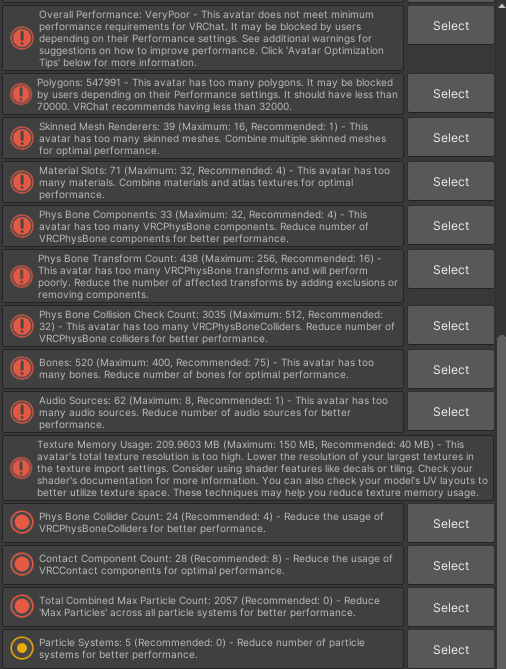 Overall Performance: VeryPoor - This avatar does not meet minimum performance requirements for VRChat. It may be blocked by users depending on their Performance settings. See additional warnings for suggestions on how to improve performance. Click 'Avatar Optimization Tips' below for more information.

Select

Polygons: 547991 - This avatar has too many polygons. It may be blocked by users depending on their Performance settings. It should have less than 70000. VRChat recommends having less than 32000.

Select

Skinned Mesh Renderers: 39 (Maximum: 16, Recommended: 1) - This avatar has too many skinned meshes. Combine multiple skinned meshes for optimal performance.

Select

Material Slots: 71 (Maximum: 32, Recommended: 4) - This avatar has too many materials. Combine materials and atlas textures for optimal performance.

Select

Phys Bone Components: 33 (Maximum: 32, Recommended: 4) - This avatar has too many VRCPhysBone components. Reduce number of VRCPhysBone components for better performance.

Select

Phys Bone Transform Count: 438 (Maximum: 256, Recommended: 16) - This avatar has too many VRCPhysBone transforms and will perform poorly. Reduce the number of affected transforms by adding exclusions or removing components.

Select

Phys Bone Collision Check Count: 3035 (Maximum: 512, Recommended: 32) - This avatar has too many VRCPhysBoneColliders. Reduce number of VRCPhysBone colliders for better performance.

Select

Bones: 520 (Maximum: 400, Recommended: 75) - This avatar has too many bones. Reduce number of bones for optimal performance.

Select

Audio Sources: 62 (Maximum: 8, Recommended: 1) - This avatar has too many audio sources. Reduce number of audio sources for better performance.

Select

Texture Memory Usage: 209.9603 MB (Maximum: 150 MB, Recommended: 40 MB) - This avatar's total texture resolution is too high. Lower the resolution of your largest textures in the texture import settings. Consider using shader features like decals or tiling. Check your shader's documentation for more information. You can also check your model's UV layouts to better utilize texture space. These techniques may help you reduce texture memory usage.

Phys Bone Collider Count: 24 (Recommended: 4) - Reduce the usage of VRCPhysBoneColliders for better performance.

Select

Contact Component Count: 28 (Recommended: 8) - Reduce the usage of VRCContact components for optimal performance.

Select

Total Combined Max Particle Count: 2057 (Recommended: 0) - Reduce 'Max Particles' across all particle systems for better performance.

Select

Particle Systems: 5 (Recommended: 0) - Reduce number of particle systems for better performance.

Select